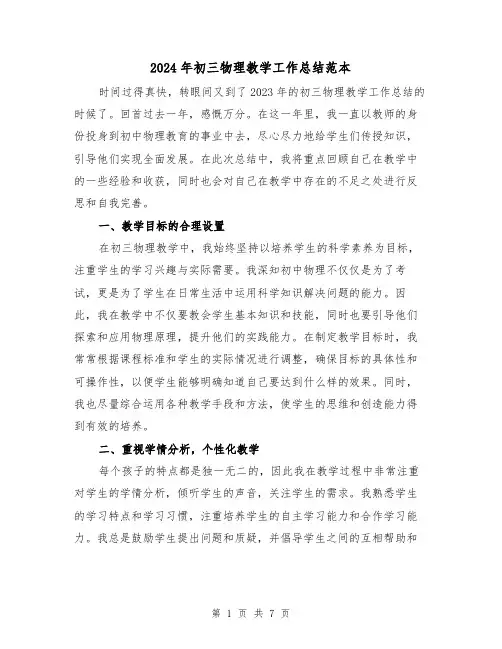 2024年初三物理教学工作总结范本

时间过得真快，转眼间又到了2023年的初三物理教学工作总结的时候了。回首过去一年，感慨万分。在这一年里，我一直以教师的身份投身到初中物理教育的事业中去，尽心尽力地给学生们传授知识，引导他们实现全面发展。在此次总结中，我将重点回顾自己在教学中的一些经验和收获，同时也会对自己在教学中存在的不足之处进行反思和自我完善。

一、教学目标的合理设置

在初三物理教学中，我始终坚持以培养学生的科学素养为目标，注重学生的学习兴趣与实际需要。我深知初中物理不仅仅是为了考试，更是为了学生在日常生活中运用科学知识解决问题的能力。因此，我在教学中不仅要教会学生基本知识和技能，同时也要引导他们探索和应用物理原理，提升他们的实践能力。在制定教学目标时，我常常根据课程标准和学生的实际情况进行调整，确保目标的具体性和可操作性，以便学生能够明确知道自己要达到什么样的效果。同时，我也尽量综合运用各种教学手段和方法，使学生的思维和创造能力得到有效的培养。

二、重视学情分析，个性化教学

每个孩子的特点都是独一无二的，因此我在教学过程中非常注重对学生的学情分析，倾听学生的声音，关注学生的需求。我熟悉学生的学习特点和学习习惯，注重培养学生的自主学习能力和合作学习能力。我总是鼓励学生提出问题和质疑，并倡导学生之间的互相帮助和

第 1 页 共 7 页